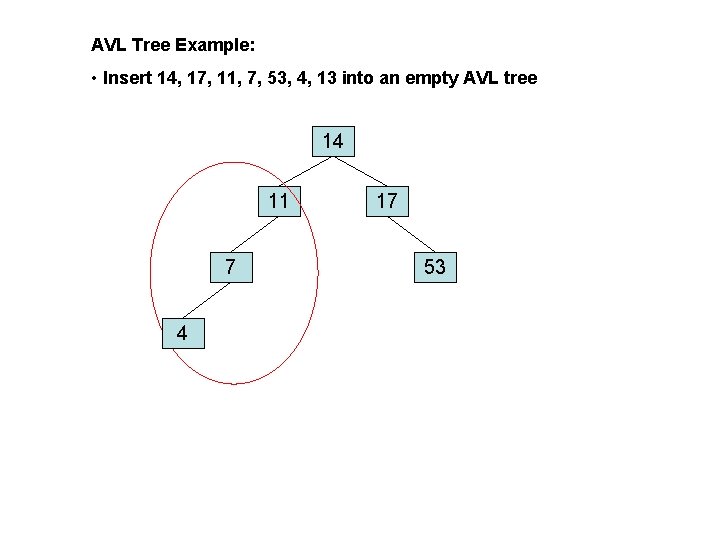 AVL Tree Example:

• Insert 14, 17, 11, 7, 53, 4, 13 into an empty AVL tree

14

11

17

7

53

4